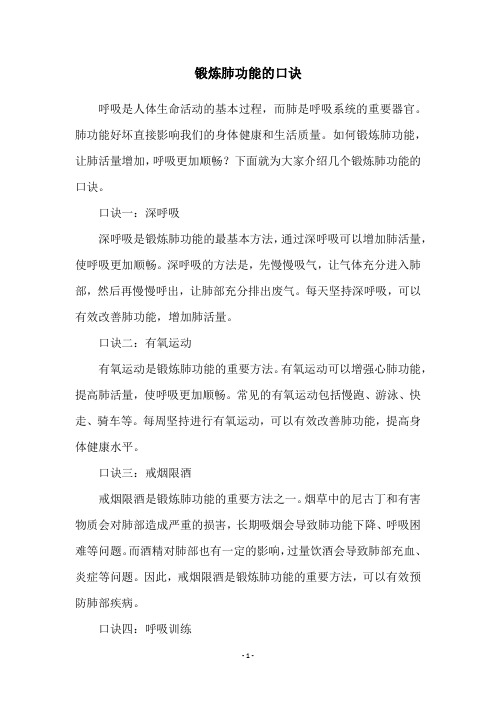 锻炼肺功能的口诀

呼吸是人体生命活动的基本过程，而肺是呼吸系统的重要器官。肺功能好坏直接影响我们的身体健康和生活质量。如何锻炼肺功能，让肺活量增加，呼吸更加顺畅？下面就为大家介绍几个锻炼肺功能的口诀。

口诀一：深呼吸

深呼吸是锻炼肺功能的最基本方法，通过深呼吸可以增加肺活量，使呼吸更加顺畅。深呼吸的方法是，先慢慢吸气，让气体充分进入肺部，然后再慢慢呼出，让肺部充分排出废气。每天坚持深呼吸，可以有效改善肺功能，增加肺活量。

口诀二：有氧运动

有氧运动是锻炼肺功能的重要方法。有氧运动可以增强心肺功能，提高肺活量，使呼吸更加顺畅。常见的有氧运动包括慢跑、游泳、快走、骑车等。每周坚持进行有氧运动，可以有效改善肺功能，提高身体健康水平。

口诀三：戒烟限酒

戒烟限酒是锻炼肺功能的重要方法之一。烟草中的尼古丁和有害物质会对肺部造成严重的损害，长期吸烟会导致肺功能下降、呼吸困难等问题。而酒精对肺部也有一定的影响，过量饮酒会导致肺部充血、炎症等问题。因此，戒烟限酒是锻炼肺功能的重要方法，可以有效预防肺部疾病。

口诀四：呼吸训练

- 1 -